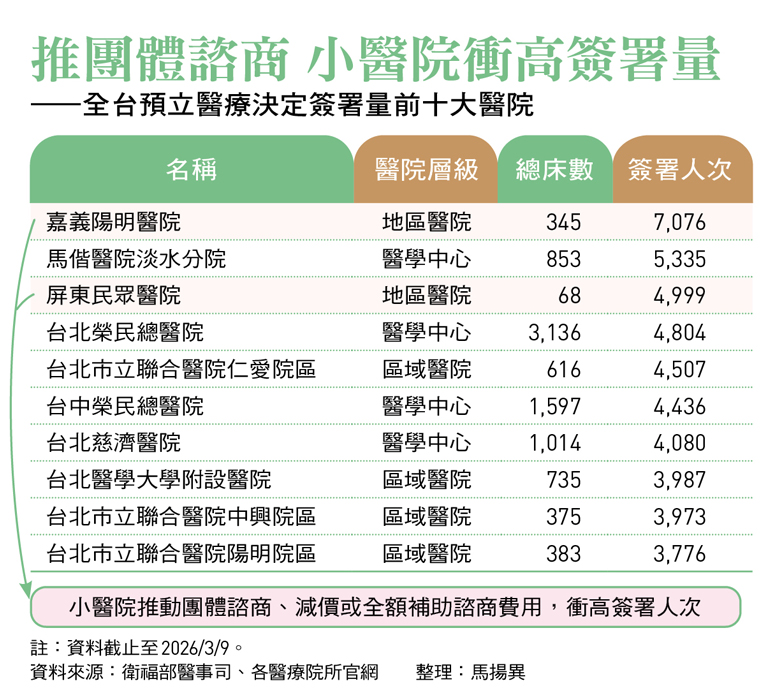 推團體諮商 小醫院衝高簽署量
——全台預立醫療決定簽署量前十大醫院

| 名稱 | 醫院層級 | 總床數 | 簽署人次 |
|---|---|---|---|
| 嘉義陽明醫院 | 地區醫院 | 345 | 7,076 |
| 馬偕醫院淡水分院 | 醫學中心 | 853 | 5,335 |
| 屏東民眾醫院 | 地區醫院 | 68 | 4,999 |
| 台北榮民總醫院 | 醫學中心 | 3,136 | 4,804 |
| 台北市立聯合醫院仁愛院區 | 區域醫院 | 616 | 4,507 |
| 台中榮民總醫院 | 醫學中心 | 1,597 | 4,436 |
| 台北慈濟醫院 | 醫學中心 | 1,014 | 4,080 |
| 台北醫學大學附設醫院 | 區域醫院 | 735 | 3,987 |
| 台北市立聯合醫院中興院區 | 區域醫院 | 375 | 3,973 |
| 台北市立聯合醫院陽明院區 | 區域醫院 | 383 | 3,776 |

小醫院推動團體諮商、減價或全額補助諮商費用，衝高簽署人次

註：資料截止至2026/3/9。
資料來源：衛福部醫事司、各醫療院所官網　整理：馬揚異